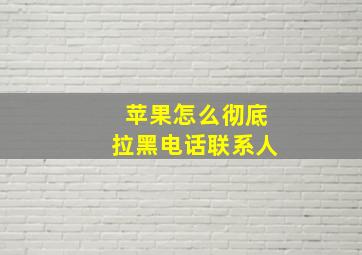 苹果怎么彻底
拉黑电话联系人